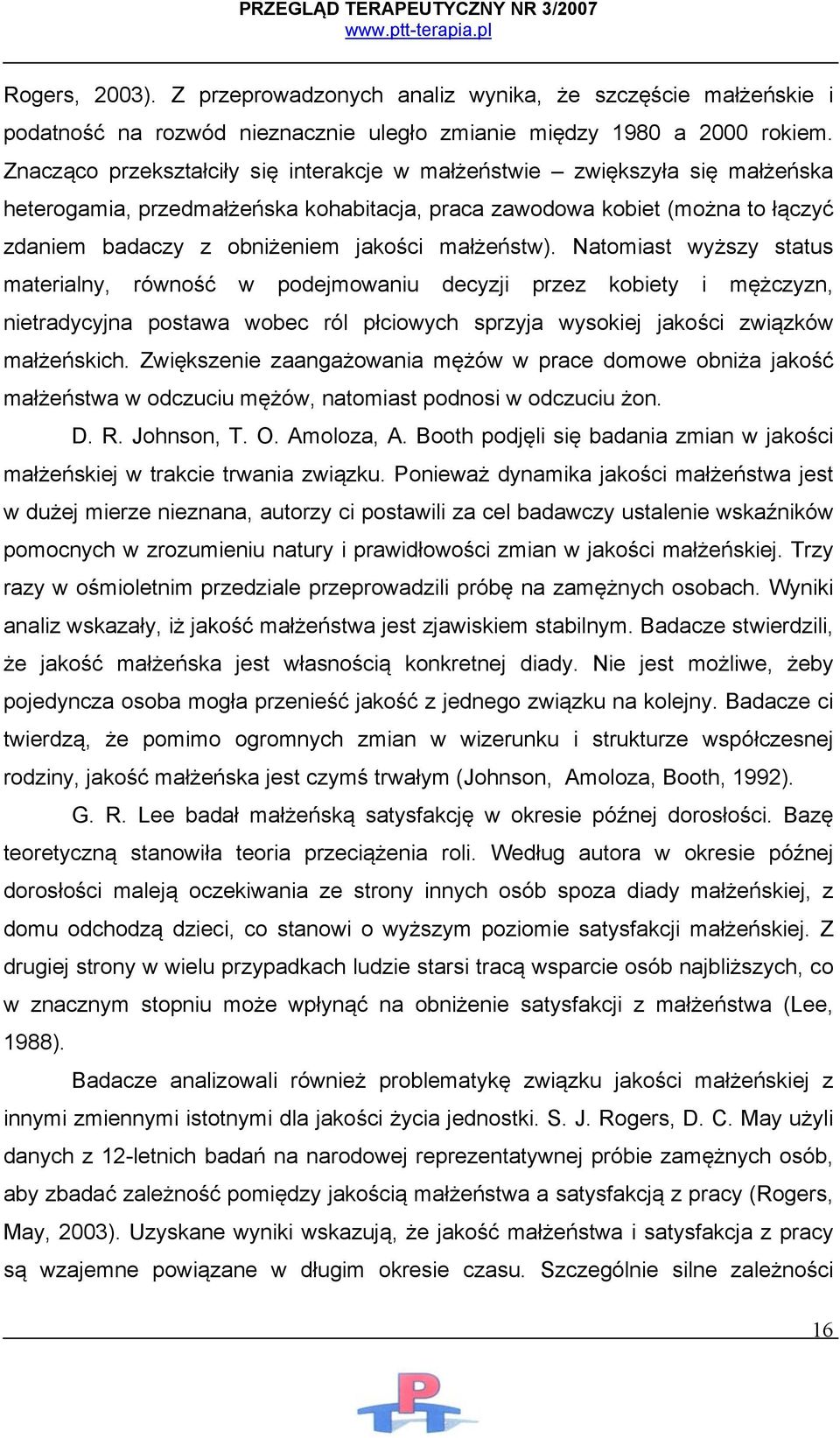 PRZEGLĄD TERAPEUTYCZNY NR 3/2007
www.ptt-terapia.pl

Rogers, 2003). Z przeprowadzonych analiz wynika, że szczęście małżeńskie i podatność na rozwód nieznacznie uległo zmianie między 1980 a 2000 rokiem. Znacząco przekształciły się interakcje w małżeństwie – zwiększyła się małżeńska heterogamia, przedmałżeńska kohabitacja, praca zawodowa kobiet (można to łączyć zdaniem badaczy z obniżeniem jakości małżeństw). Natomiast wyższy status materialny, równość w podejmowaniu decyzji przez kobiety i mężczyzn, nietradycyjna postawa wobec ról płciowych sprzyja wysokiej jakości związków małżeńskich. Zwiększenie zaangażowania mężów w prace domowe obniża jakość małżeństwa w odczuciu mężów, natomiast podnosi w odczuciu żon.

D. R. Johnson, T. O. Amoloza, A. Booth podjęli się badania zmian w jakości małżeńskiej w trakcie trwania związku. Ponieważ dynamika jakości małżeństwa jest w dużej mierze nieznana, autorzy ci postawili za cel badawczy ustalenie wskaźników pomocnych w zrozumieniu natury i prawidłowości zmian w jakości małżeńskiej. Trzy razy w ośmioletnim przedziale przeprowadzili próbę na zamężnych osobach. Wyniki analiz wskazały, iż jakość małżeństwa jest zjawiskiem stabilnym. Badacze stwierdzili, że jakość małżeńska jest własnością konkretnej diady. Nie jest możliwe, żeby pojedyncza osoba mogła przenieść jakość z jednego związku na kolejny. Badacze ci twierdzą, że pomimo ogromnych zmian w wizerunku i strukturze współczesnej rodziny, jakość małżeńska jest czymś trwałym (Johnson, Amoloza, Booth, 1992).

G. R. Lee badał małżeńską satysfakcję w okresie późnej dorosłości. Bazę teoretyczną stanowiła teoria przeciążenia roli. Według autora w okresie późnej dorosłości maleją oczekiwania ze strony innych osób spoza diady małżeńskiej, z domu odchodzą dzieci, co stanowi o wyższym poziomie satysfakcji małżeńskiej. Z drugiej strony w wielu przypadkach ludzie starsi tracą wsparcie osób najbliższych, co w znacznym stopniu może wpłynąć na obniżenie satysfakcji z małżeństwa (Lee, 1988).

Badacze analizowali również problematykę związku jakości małżeńskiej z innymi zmiennymi istotnymi dla jakości życia jednostki. S. J. Rogers, D. C. May użyli danych z 12-letnich badań na narodowej reprezentatywnej próbie zamężnych osób, aby zbadać zależność pomiędzy jakością małżeństwa a satysfakcją z pracy (Rogers, May, 2003). Uzyskane wyniki wskazują, że jakość małżeństwa i satysfakcja z pracy są wzajemne powiązane w długim okresie czasu. Szczególnie silne zależności

16

PTT